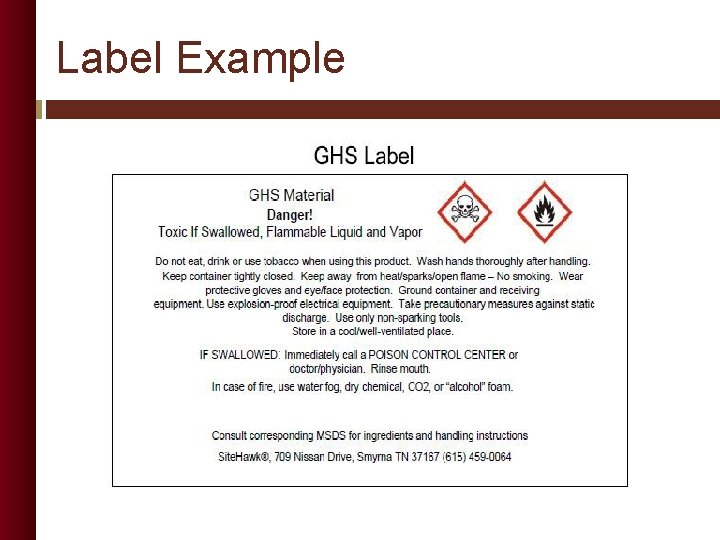 Label Example

GHS Label

GHS Material
Danger!
Toxic If Swallowed, Flammable Liquid and Vapor

Do not eat, drink or use tobacco when using this product. Wash hands thoroughly after handling. Keep container tightly closed. Keep away from heat/sparks/open flame – No smoking. Wear protective gloves and eye/face protection. Ground container and receiving equipment. Use explosion-proof electrical equipment. Take precautionary measures against static discharge. Use only non-sparking tools. Store in a cool/well-ventilated place.

IF SWALLOWED: Immediately call a POISON CONTROL CENTER or doctor/physician. Rinse mouth.
In case of fire, use water fog, dry chemical, CO2, or "alcohol" foam.

Consult corresponding MSDS for ingredients and handling instructions
SiteHawk®, 709 Nissan Drive, Smyrna TN 37167 (615) 459-0064